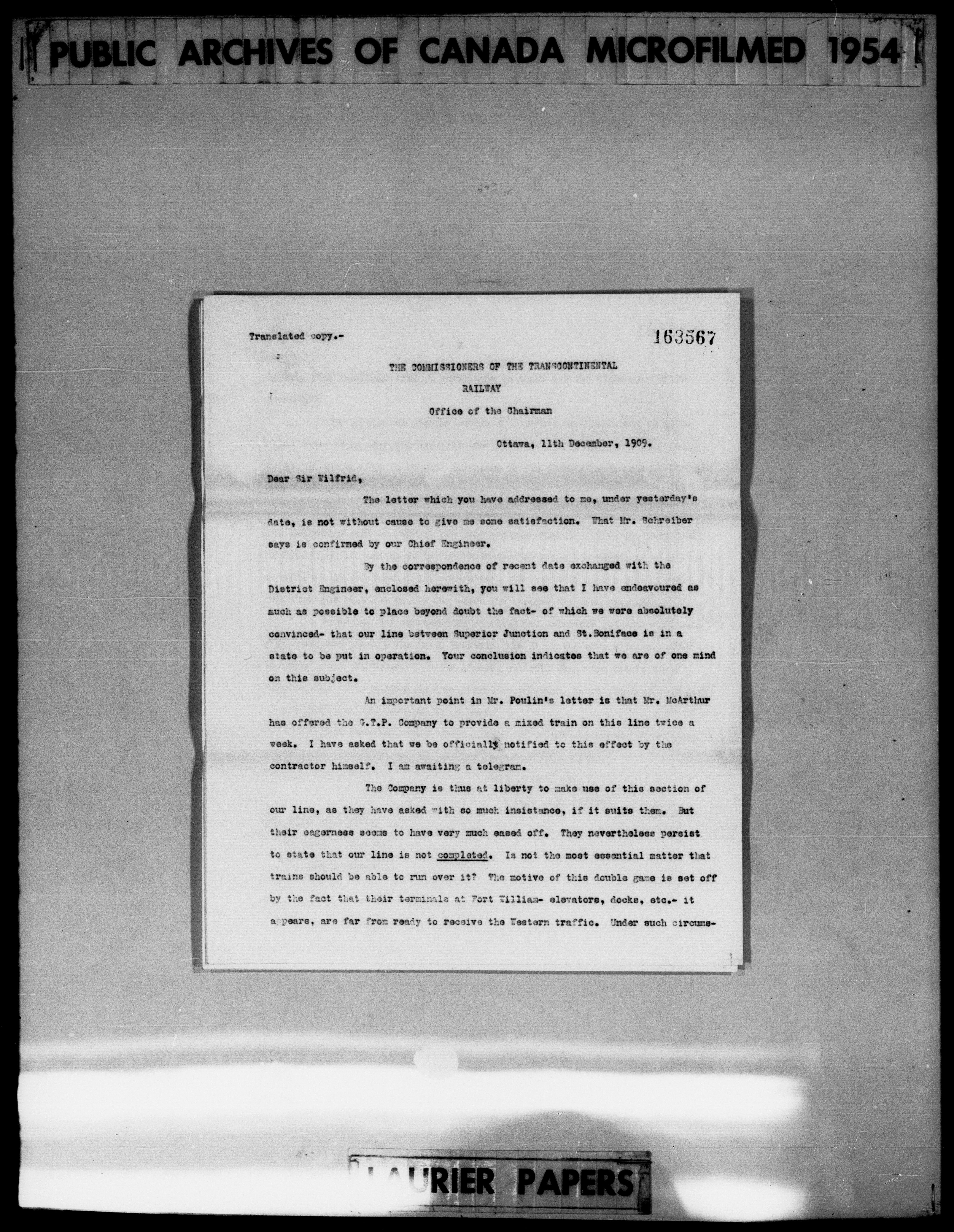 PUBLIC ARCHIVES OF CANADA MICROFILMED 1954

Translated copy.-

163567

THE COMMISSIONERS OF THE TRANSCONTINENTAL RAILWAY

Office of the Chairman

Ottawa, 11th December, 1909.

Dear Sir Wilfrid,

The letter which you have addressed to me, under yesterday's date, is not without cause to give me some satisfaction. What Mr. Schreiber says is confirmed by our Chief Engineer.

By the correspondence of recent date exchanged with the District Engineer, enclosed herewith, you will see that I have endeavoured as much as possible to place beyond doubt the fact- of which we were absolutely convinced- that our line between Superior Junction and St.Boniface is in a state to be put in operation. Your conclusion indicates that we are of one mind on this subject.

An important point in Mr. Poulin's letter is that Mr. McArthur has offered the G.T.P. Company to provide a mixed train on this line twice a week. I have asked that we be officially notified to this effect by the contractor himself. I am awaiting a telegram.

The Company is thus at liberty to make use of this section of our line, as they have asked with so much insistance, if it suits them. But their eagerness seems to have very much eased off. They nevertheless persist to state that our line is not completed. Is not the most essential matter that trains should be able to run over it? The motive of this double game is set off by the fact that their terminals at Fort William- elevators, docks, etc.- it appears, are far from ready to receive the Western traffic. Under such circums-

LAURIER PAPERS